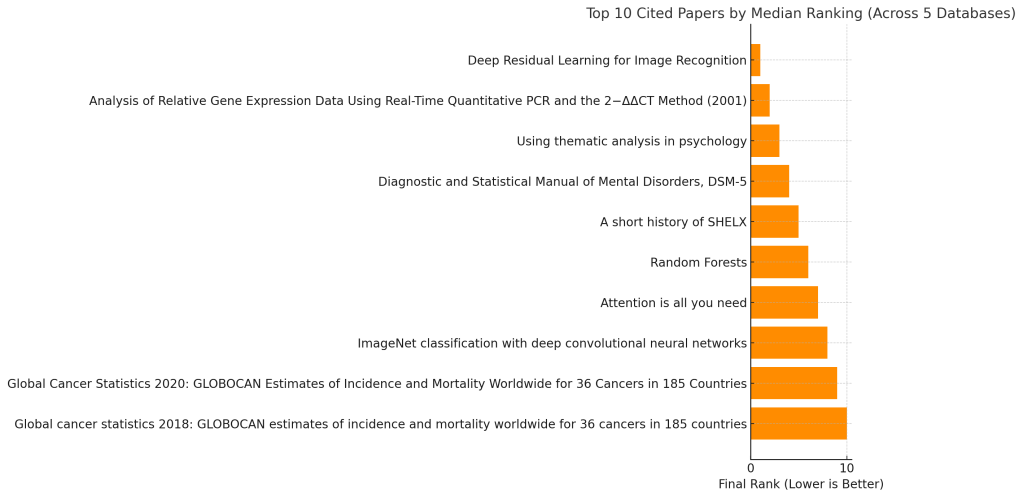 Top 10 Cited Papers by Median Ranking (Across 5 Databases)

Deep Residual Learning for Image Recognition
Analysis of Relative Gene Expression Data Using Real-Time Quantitative PCR and the 2−ΔΔCT Method (2001)
Using thematic analysis in psychology
Diagnostic and Statistical Manual of Mental Disorders, DSM-5
A short history of SHELX
Random Forests
Attention is all you need
ImageNet classification with deep convolutional neural networks
Global Cancer Statistics 2020: GLOBOCAN Estimates of Incidence and Mortality Worldwide for 36 Cancers in 185 Countries
Global cancer statistics 2018: GLOBOCAN estimates of incidence and mortality worldwide for 36 cancers in 185 countries

0
10
Final Rank (Lower is Better)